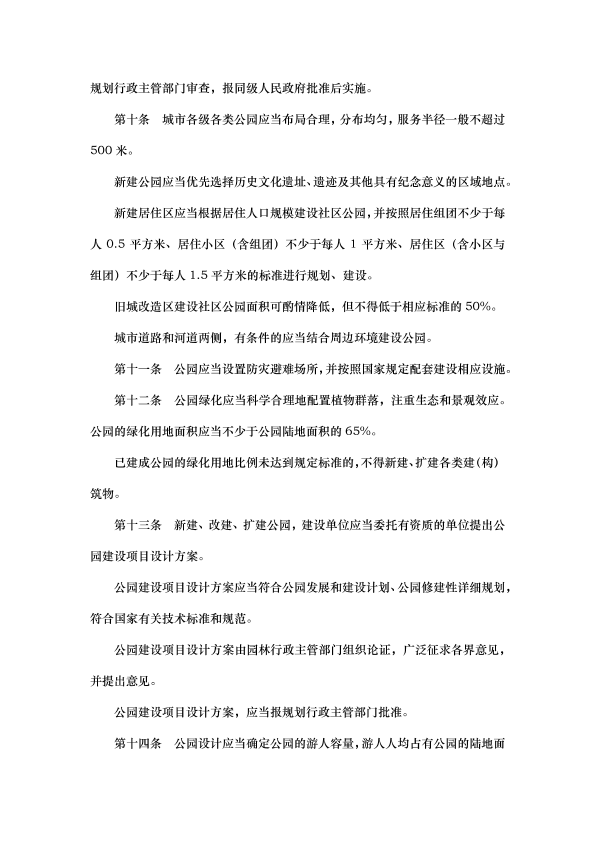 规划行政主管部门审查，报同级人民政府批准后实施。

第十条　城市各级各类公园应当布局合理，分布均匀，服务半径一般不超过500米。

新建公园应当优先选择历史文化遗址、遗迹及其他具有纪念意义的区域地点。

新建居住区应当根据居住人口规模建设社区公园，并按照居住组团不少于每人0.5平方米、居住小区（含组团）不少于每人1平方米、居住区（含小区与组团）不少于每人1.5平方米的标准进行规划、建设。

旧城改造区建设社区公园面积可酌情降低，但不得低于相应标准的50%。

城市道路和河道两侧，有条件的应当结合周边环境建设公园。

第十一条　公园应当设置防灾避难场所，并按照国家规定配套建设相应设施。

第十二条　公园绿化应当科学合理地配置植物群落，注重生态和景观效应。公园的绿化用地面积应当不少于公园陆地面积的65%。

已建成公园的绿化用地比例未达到规定标准的，不得新建、扩建各类建（构）筑物。

第十三条　新建、改建、扩建公园，建设单位应当委托有资质的单位提出公园建设项目设计方案。

公园建设项目设计方案应当符合公园发展和建设计划、公园修建性详细规划，符合国家有关技术标准和规范。

公园建设项目设计方案由园林行政主管部门组织论证，广泛征求各界意见，并提出意见。

公园建设项目设计方案，应当报规划行政主管部门批准。

第十四条　公园设计应当确定公园的游人容量，游人人均占有公园的陆地面